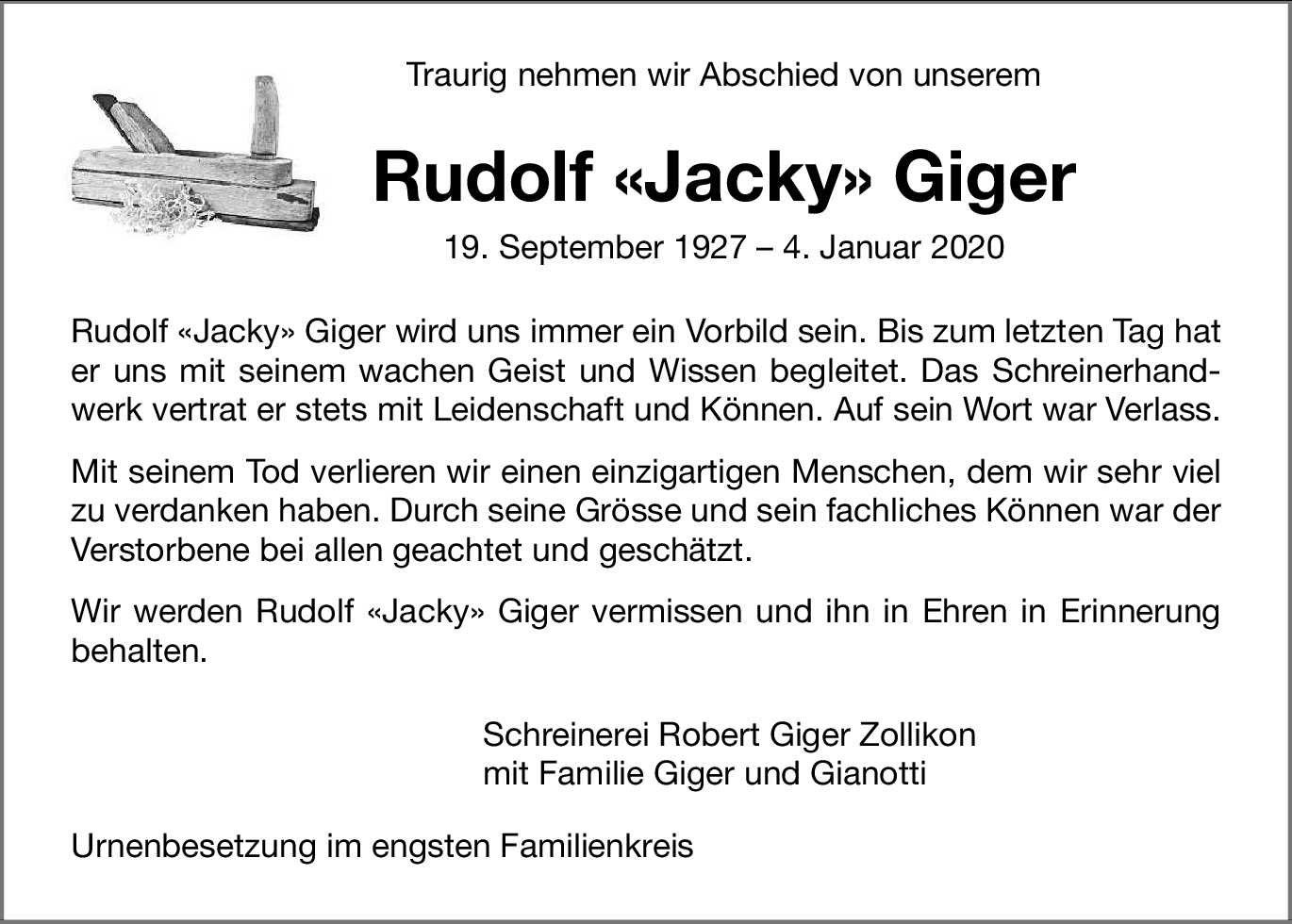 Traurig nehmen wir Abschied von unserem

Rudolf «Jacky» Giger

19. September 1927 – 4. Januar 2020

Rudolf «Jacky» Giger wird uns immer ein Vorbild sein. Bis zum letzten Tag hat er uns mit seinem wachen Geist und Wissen begleitet. Das Schreinerhandwerk vertrat er stets mit Leidenschaft und Können. Auf sein Wort war Verlass.

Mit seinem Tod verlieren wir einen einzigartigen Menschen, dem wir sehr viel zu verdanken haben. Durch seine Grösse und sein fachliches Können war der Verstorbene bei allen geachtet und geschätzt.

Wir werden Rudolf «Jacky» Giger vermissen und ihn in Ehren in Erinnerung behalten.

Schreinerei Robert Giger Zollikon
mit Familie Giger und Gianotti

Urnenbesetzung im engsten Familienkreis